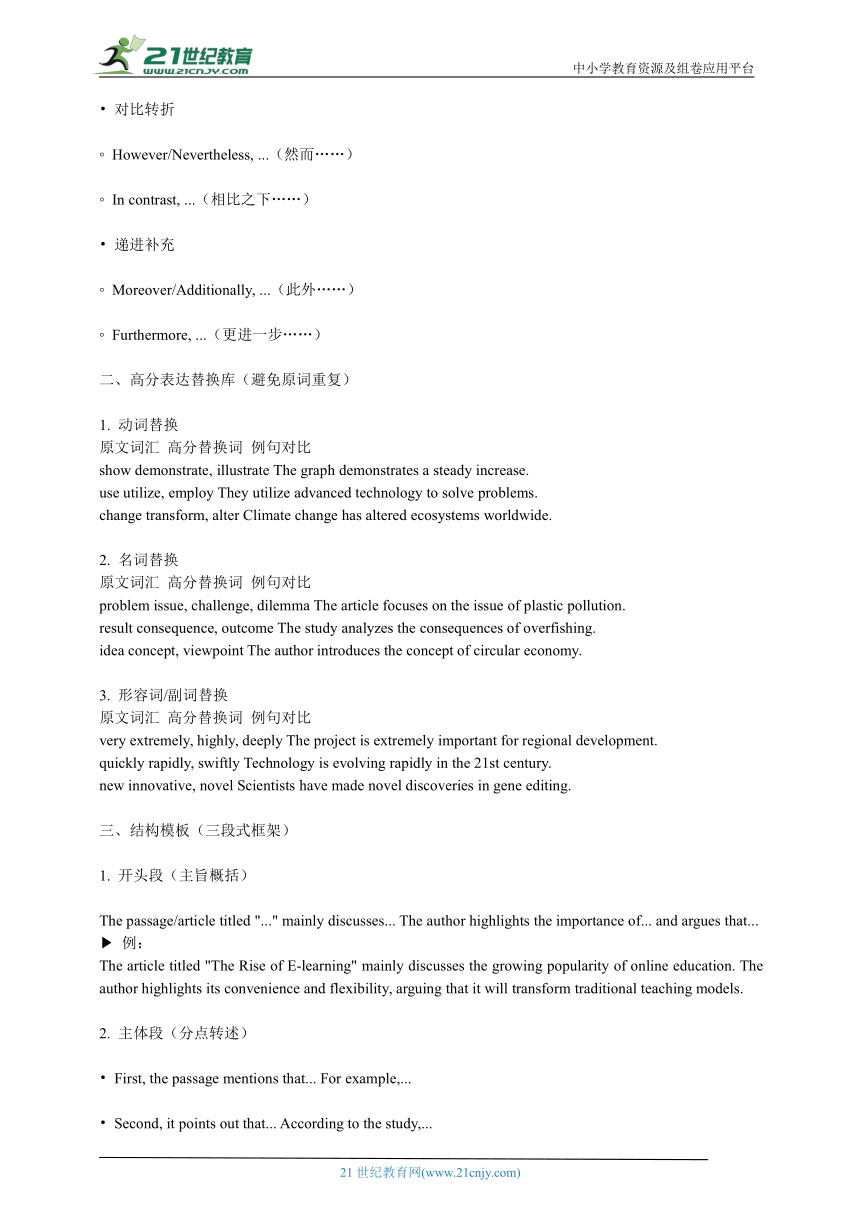 21世纪教育
www.21cnjy.com
中小学教育资源及组卷应用平台

• 对比转折

◦ However/Nevertheless, ...（然而……）

◦ In contrast, ...（相比之下……）

• 递进补充

◦ Moreover/Additionally, ...（此外……）

◦ Furthermore, ...（更进一步……）

二、高分表达替换库（避免原词重复）

1. 动词替换
原文词汇 高分替换词 例句对比
show demonstrate, illustrate The graph demonstrates a steady increase.
use utilize, employ They utilize advanced technology to solve problems.
change transform, alter Climate change has altered ecosystems worldwide.

2. 名词替换
原文词汇 高分替换词 例句对比
problem issue, challenge, dilemma The article focuses on the issue of plastic pollution.
result consequence, outcome The study analyzes the consequences of overfishing.
idea concept, viewpoint The author introduces the concept of circular economy.

3. 形容词/副词替换
原文词汇 高分替换词 例句对比
very extremely, highly, deeply The project is extremely important for regional development.
quickly rapidly, swiftly Technology is evolving rapidly in the 21st century.
new innovative, novel Scientists have made novel discoveries in gene editing.

三、结构模板（三段式框架）

1. 开头段（主旨概括）

The passage/article titled "..." mainly discusses... The author highlights the importance of... and argues that...
▶ 例：
The article titled "The Rise of E-learning" mainly discusses the growing popularity of online education. The author highlights its convenience and flexibility, arguing that it will transform traditional teaching models.

2. 主体段（分点转述）

• First, the passage mentions that... For example,...

• Second, it points out that... According to the study,...

21 世纪教育网(www.21cnjy.com)